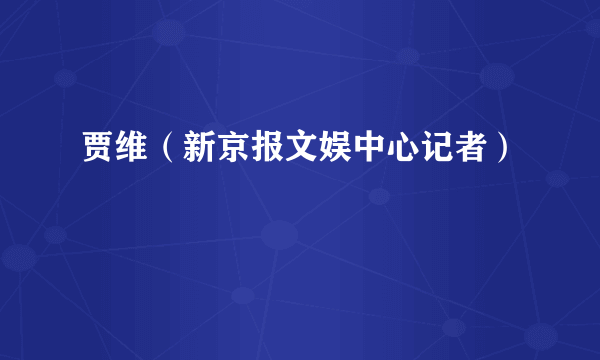 贾维（新京报文娱中心记者）